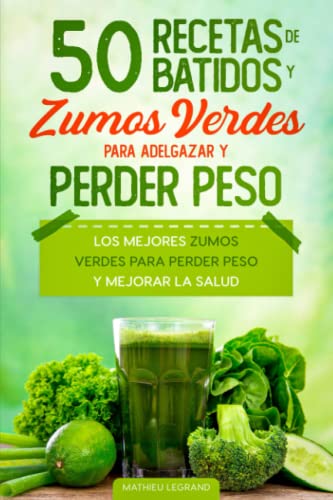 50 RECETAS DE BATIDOS Y
Zumos Verdes
PARA ADELGAZAR Y
PERDER PESO

LOS MEJORES ZUMOS VERDES PARA PERDER PESO Y MEJORAR LA SALUD

MATHIEU LEGRAND